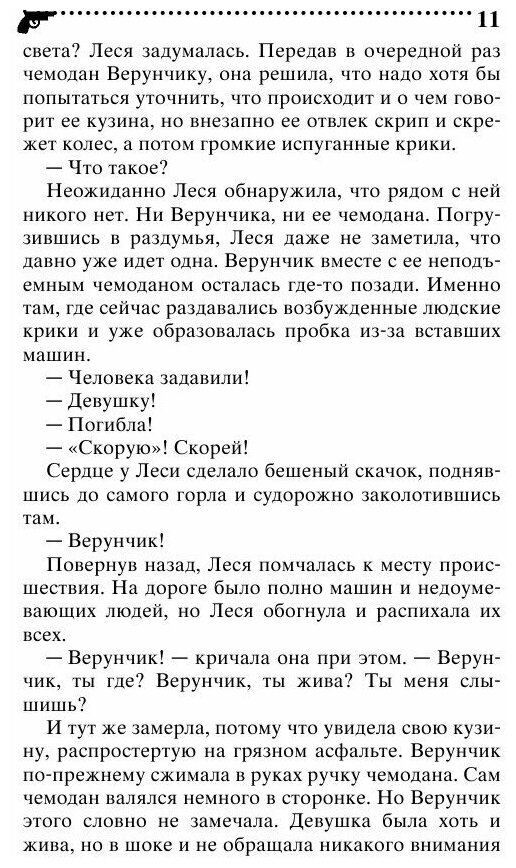 11

света? Леся задумалась. Передав в очередной раз чемодан Верунчику, она решила, что надо хотя бы попытаться уточнить, что происходит и о чем говорит ее кузина, но внезапно ее отвлек скрип и скрежет колес, а потом громкие испуганные крики.

— Что такое?

Неожиданно Леся обнаружила, что рядом с ней никого нет. Ни Верунчика, ни ее чемодана. Погрузившись в раздумья, Леся даже не заметила, что давно уже идет одна. Верунчик вместе с ее неподъемным чемоданом осталась где-то позади. Именно там, где сейчас раздавались возбужденные людские крики и уже образовалась пробка из-за вставших машин.

— Человека задавили!

— Девушку!

— Погибла!

— «Скорую»! Скорей!

Сердце у Леси сделало бешеный скачок, поднявшись до самого горла и судорожно заколотившись там.

— Верунчик!

Повернув назад, Леся помчалась к месту происшествия. На дороге было полно машин и недоумевающих людей, но Леся обогнула и распихала их всех.

— Верунчик! — кричала она при этом. — Верунчик, ты где? Верунчик, ты жива? Ты меня слышишь?

И тут же замерла, потому что увидела свою кузину, распростертую на грязном асфальте. Верунчик по-прежнему сжимала в руках ручку чемодана. Сам чемодан валялся немного в сторонке. Но Верунчик этого словно не замечала. Девушка была хоть и жива, но в шоке и не обращала никакого внимания